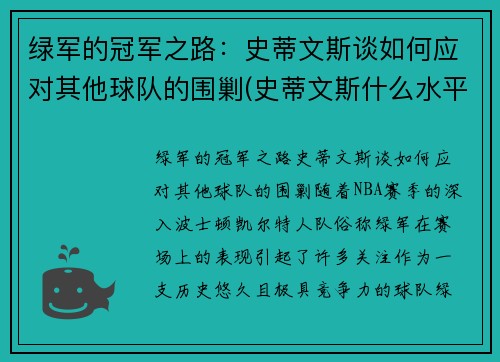 绿军的冠军之路：史蒂文斯谈如何应对其他球队的围剿(史蒂文斯什么水平

绿军的冠军之路史蒂文斯谈如何应对其他球队的围剿随着NBA赛季的深入波士顿凯尔特人队俗称绿军在赛场上的表现引起了许多关注作为一支历史悠久且极具竞争力的球队绿